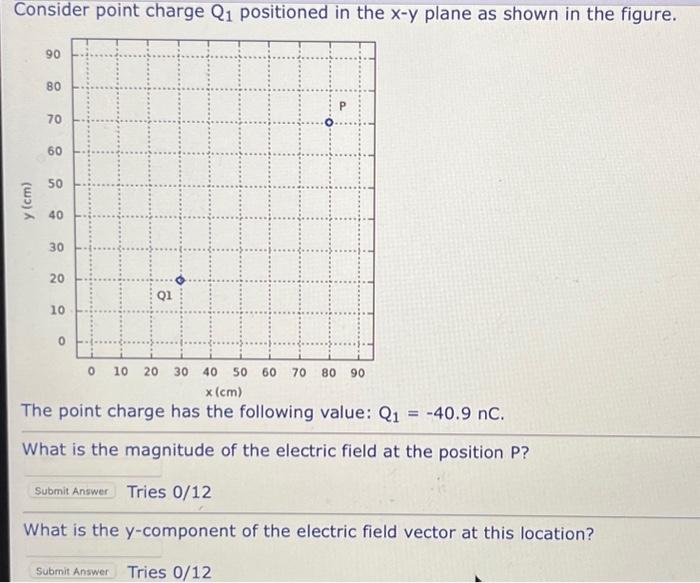 Consider point charge $Q_1$ positioned in the x-y plane as shown in the figure.

90
80
70
60
50
40
30
20
10
0
y (cm)

P
Q1

0 10 20 30 40 50 60 70 80 90
x (cm)

The point charge has the following value: $Q_1$ = -40.9 nC.

What is the magnitude of the electric field at the position P?

Submit Answer Tries 0/12

What is the y-component of the electric field vector at this location?

Submit Answer Tries 0/12